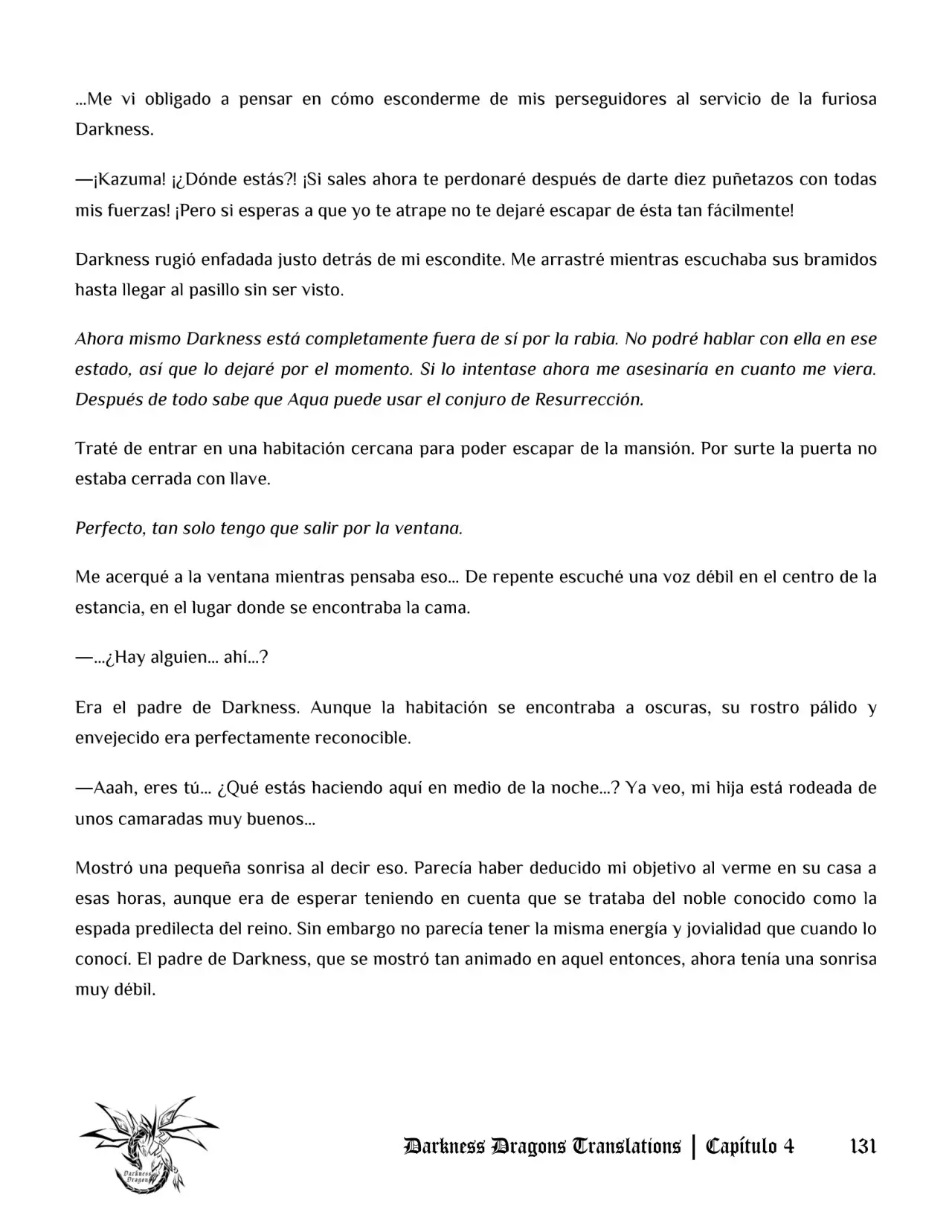 ...Me vi obligado a pensar en cómo esconderme de mis perseguidores al servicio de la furiosa Darkness.

—¡Kazuma! ¡¿Dónde estás?! ¡Si sales ahora te perdonaré después de darte diez puñetazos con todas mis fuerzas! ¡Pero si esperas a que yo te atrape no te dejaré escapar de ésta tan fácilmente!

Darkness rugió enfadada justo detrás de mi escondite. Me arrastré mientras escuchaba sus bramidos hasta llegar al pasillo sin ser visto.

Ahora mismo Darkness está completamente fuera de sí por la rabia. No podré hablar con ella en ese estado, así que lo dejaré por el momento. Si lo intentase ahora me asesinaría en cuanto me viera. Después de todo sabe que Aqua puede usar el conjuro de Resurrección.

Traté de entrar en una habitación cercana para poder escapar de la mansión. Por surte la puerta no estaba cerrada con llave.

Perfecto, tan solo tengo que salir por la ventana.

Me acerqué a la ventana mientras pensaba eso... De repente escuché una voz débil en el centro de la estancia, en el lugar donde se encontraba la cama.

—...¿Hay alguien... ahí...?

Era el padre de Darkness. Aunque la habitación se encontraba a oscuras, su rostro pálido y envejecido era perfectamente reconocible.

—Aaah, eres tú... ¿Qué estás haciendo aquí en medio de la noche...? Ya veo, mi hija está rodeada de unos camaradas muy buenos...

Mostró una pequeña sonrisa al decir eso. Parecía haber deducido mi objetivo al verme en su casa a esas horas, aunque era de esperar teniendo en cuenta que se trataba del noble conocido como la espada predilecta del reino. Sin embargo no parecía tener la misma energía y jovialidad que cuando lo conocí. El padre de Darkness, que se mostró tan animado en aquel entonces, ahora tenía una sonrisa muy débil.

Darkness Dragons Translations | Capítulo 4 131